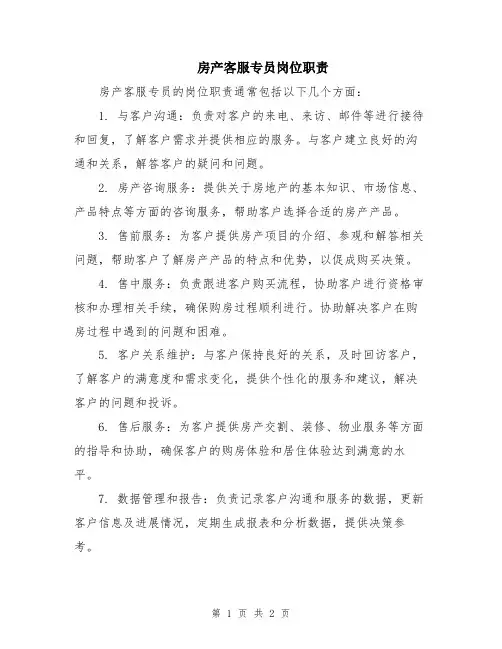 房产客服专员岗位职责

房产客服专员的岗位职责通常包括以下几个方面：

1. 与客户沟通：负责对客户的来电、来访、邮件等进行接待和回复，了解客户需求并提供相应的服务。与客户建立良好的沟通和关系，解答客户的疑问和问题。

2. 房产咨询服务：提供关于房地产的基本知识、市场信息、产品特点等方面的咨询服务，帮助客户选择合适的房产产品。

3. 售前服务：为客户提供房产项目的介绍、参观和解答相关问题，帮助客户了解房产产品的特点和优势，以促成购买决策。

4. 售中服务：负责跟进客户购买流程，协助客户进行资格审核和办理相关手续，确保购房过程顺利进行。协助解决客户在购房过程中遇到的问题和困难。

5. 客户关系维护：与客户保持良好的关系，及时回访客户，了解客户的满意度和需求变化，提供个性化的服务和建议，解决客户的问题和投诉。

6. 售后服务：为客户提供房产交割、装修、物业服务等方面的指导和协助，确保客户的购房体验和居住体验达到满意的水平。

7. 数据管理和报告：负责记录客户沟通和服务的数据，更新客户信息及进展情况，定期生成报表和分析数据，提供决策参考。

第 1 页 共 2 页